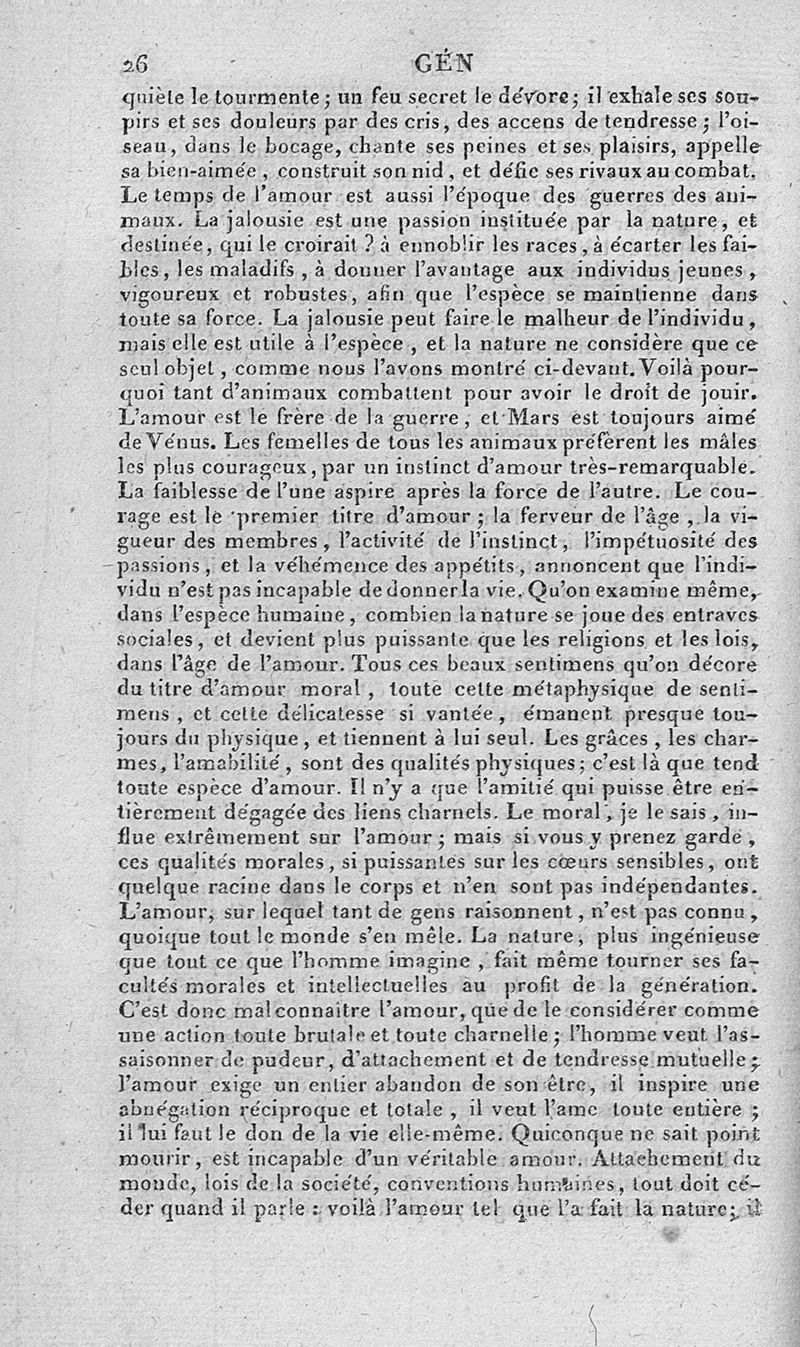 26 GÉN

quiète le tourmente ; un feu secret le dévore ; il exhale ses soupirs et ses douleurs par des cris, des accens de tendresse ; l'oiseau, dans le bocage, chante ses peines et ses plaisirs, appelle sa bien-aimée, construit son nid, et défie ses rivaux au combat. Le temps de l'amour est aussi l'époque des guerres des animaux. La jalousie est une passion instituée par la nature, et destinée, qui le croirait ? à ennoblir les races, à écarter les faibles, les maladifs, à donner l'avantage aux individus jeunes, vigoureux et robustes, afin que l'espèce se maintienne dans toute sa force. La jalousie peut faire le malheur de l'individu, mais elle est utile à l'espèce, et la nature ne considère que ce seul objet, comme nous l'avons montré ci-devant. Voilà pourquoi tant d'animaux combattent pour avoir le droit de jouir. L'amour est le frère de la guerre, et Mars est toujours aimé de Vénus. Les femelles de tous les animaux préfèrent les mâles les plus courageux, par un instinct d'amour très-remarquable. La faiblesse de l'une aspire après la force de l'autre. Le courage est le premier titre d'amour ; la ferveur de l'âge, la vigueur des membres, l'activité de l'instinct, l'impétuosité des passions, et la véhémence des appétits, annoncent que l'individu n'est pas incapable de donner la vie. Qu'on examine même, dans l'espèce humaine, combien la nature se joue des entraves sociales, et devient plus puissante que les religions et les lois, dans l'âge de l'amour. Tous ces beaux sentimens qu'on décore du titre d'amour moral, toute cette métaphysique de sentimens, et cette délicatesse si vantée, émanent presque toujours du physique, et tiennent à lui seul. Les grâces, les charmes, l'amabilité, sont des qualités physiques ; c'est là que tend toute espèce d'amour. Il n'y a que l'amitié qui puisse être entièrement dégagée des liens charnels. Le moral, je le sais, influe extrêmement sur l'amour ; mais si vous y prenez garde, ces qualités morales, si puissantes sur les cœurs sensibles, ont quelque racine dans le corps et n'en sont pas indépendantes. L'amour, sur lequel tant de gens raisonnent, n'est pas connu, quoique tout le monde s'en mêle. La nature, plus ingénieuse que tout ce que l'homme imagine, fait même tourner ses facultés morales et intellectuelles au profit de la génération. C'est donc mal connaître l'amour, que de le considérer comme une action toute brutale et toute charnelle ; l'homme veut l'assaisonner de pudeur, d'attachement et de tendresse mutuelle ; l'amour exige un entier abandon de son être, il inspire une abnégation réciproque et totale, il veut l'ame toute entière ; il lui faut le don de la vie elle-même. Quiconque ne sait point mourir, est incapable d'un véritable amour. Attachement du monde, lois de la société, conventions humaines, tout doit céder quand il parle : voilà l'amour tel que l'a fait la nature ; il